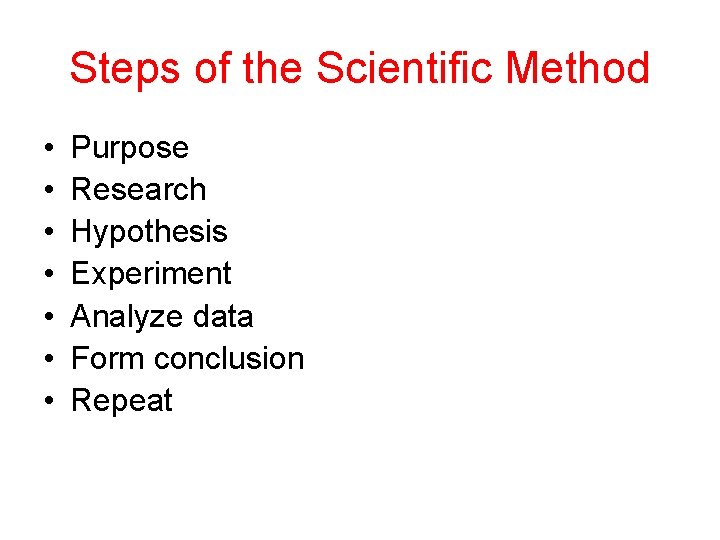 Steps of the Scientific Method

• Purpose
• Research
• Hypothesis
• Experiment
• Analyze data
• Form conclusion
• Repeat